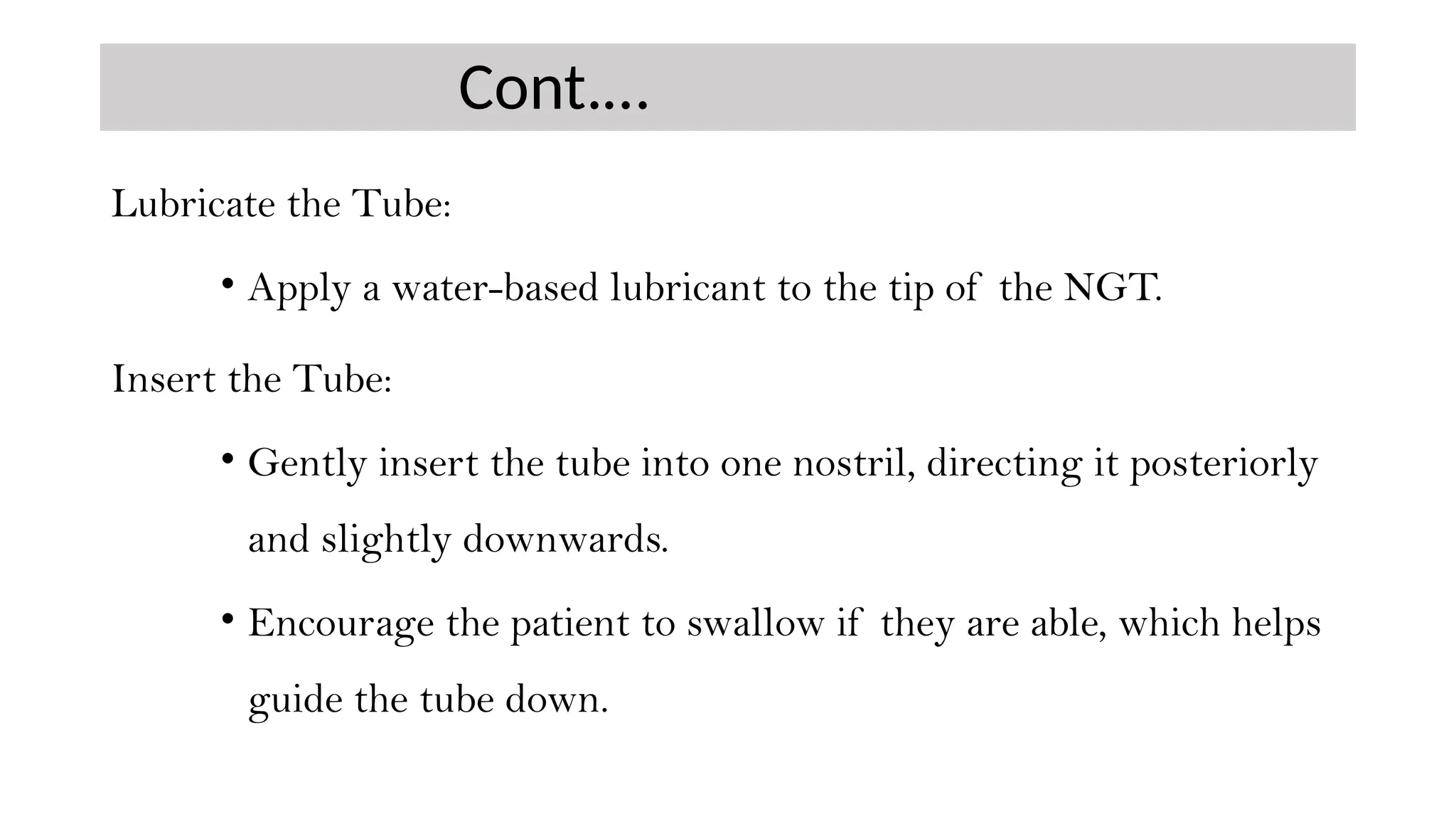 Cont….

Lubricate the Tube:

• Apply a water-based lubricant to the tip of the NGT.

Insert the Tube:

• Gently insert the tube into one nostril, directing it posteriorly and slightly downwards.

• Encourage the patient to swallow if they are able, which helps guide the tube down.